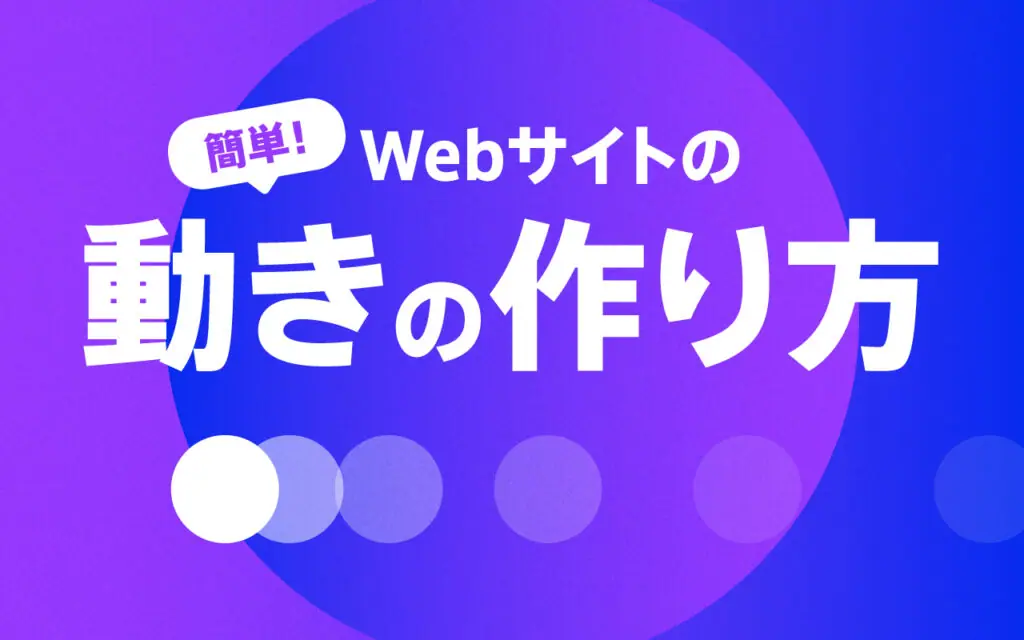 簡単!

Webサイトの

動きの作り方